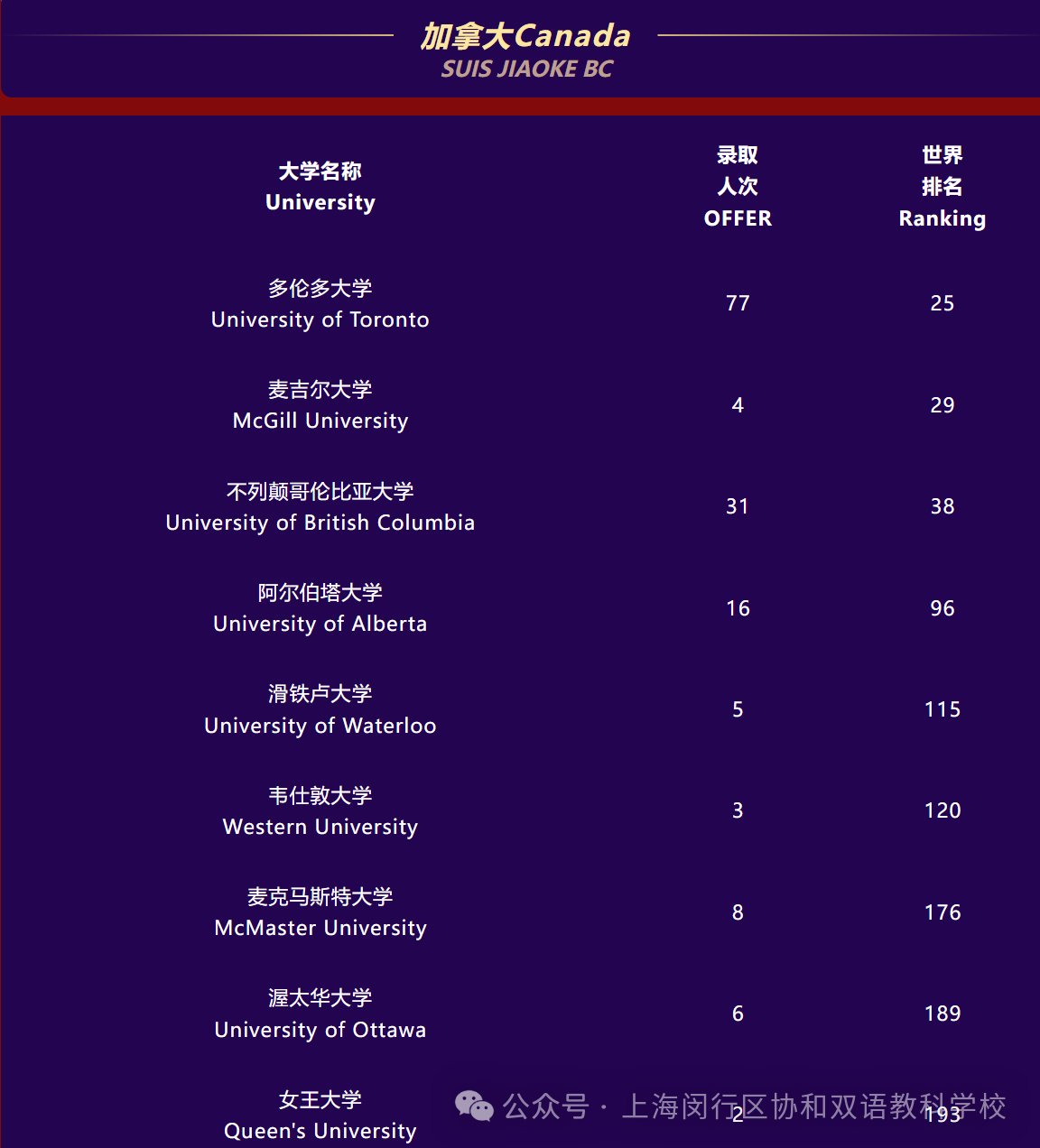 加拿大Canada
SUIS JIAOKE BC

| 大学名称 University | 录取人次 OFFER | 世界排名 Ranking |
|---|---|---|
| 多伦多大学 University of Toronto | 77 | 25 |
| 麦吉尔大学 McGill University | 4 | 29 |
| 不列颠哥伦比亚大学 University of British Columbia | 31 | 38 |
| 阿尔伯塔大学 University of Alberta | 16 | 96 |
| 滑铁卢大学 University of Waterloo | 5 | 115 |
| 韦仕敦大学 Western University | 3 | 120 |
| 麦克马斯特大学 McMaster University | 8 | 176 |
| 渥太华大学 University of Ottawa | 6 | 189 |
| 女王大学 Queen's University | 2 | 193 |

公众号 · 上海闵行区协和双语教科学校